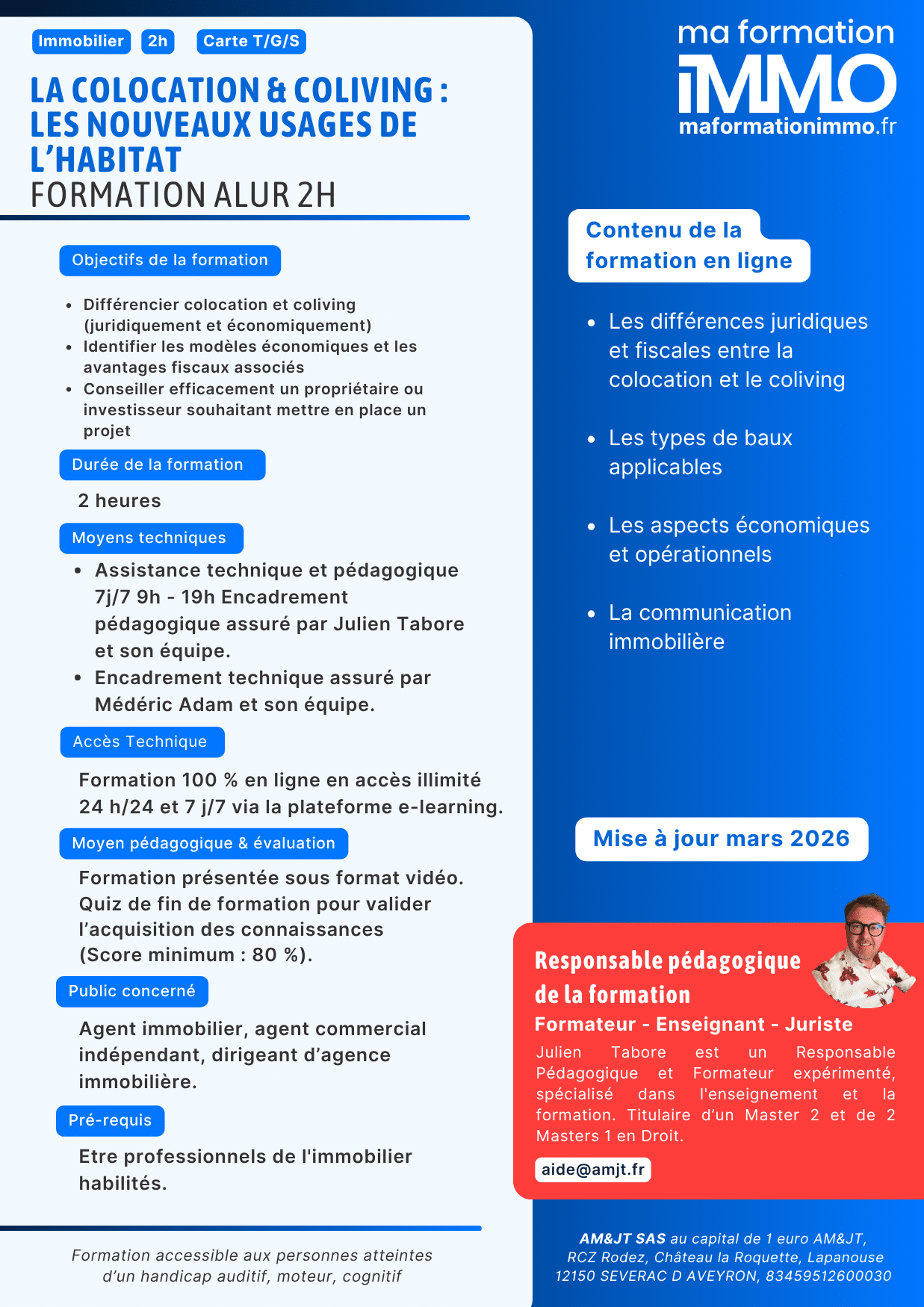 Immobilier 2h Carte T/G/S

LA COLOCATION & COLIVING : LES NOUVEAUX USAGES DE L'HABITAT
FORMATION ALUR 2H

Objectifs de la formation

- Différencier colocation et coliving (juridiquement et économiquement)
- Identifier les modèles économiques et les avantages fiscaux associés
- Conseiller efficacement un propriétaire ou investisseur souhaitant mettre en place un projet

Durée de la formation

2 heures

Moyens techniques

- Assistance technique et pédagogique 7j/7 9h - 19h Encadrement pédagogique assuré par Julien Tabore et son équipe.
- Encadrement technique assuré par Médéric Adam et son équipe.

Accès Technique

Formation 100 % en ligne en accès illimité 24 h/24 et 7 j/7 via la plateforme e-learning.

Moyen pédagogique & évaluation

Formation présentée sous format vidéo. Quiz de fin de formation pour valider l'acquisition des connaissances (Score minimum : 80 %).

Public concerné

Agent immobilier, agent commercial indépendant, dirigeant d'agence immobilière.

Pré-requis

Etre professionnels de l'immobilier habilités.

Formation accessible aux personnes atteintes d'un handicap auditif, moteur, cognitif

ma formation iMMO
maformationimmo.fr

Contenu de la formation en ligne

- Les différences juridiques et fiscales entre la colocation et le coliving
- Les types de baux applicables
- Les aspects économiques et opérationnels
- La communication immobilière

Mise à jour mars 2026

Responsable pédagogique de la formation
Formateur - Enseignant - Juriste
Julien Tabore est un Responsable Pédagogique et Formateur expérimenté, spécialisé dans l'enseignement et la formation. Titulaire d'un Master 2 et de 2 Masters 1 en Droit.
aide@amjt.fr

AM&JT SAS au capital de 1 euro AM&JT, RCZ Rodez, Château la Roquette, Lapanouse 12150 SEVERAC D AVEYRON, 83459512600030